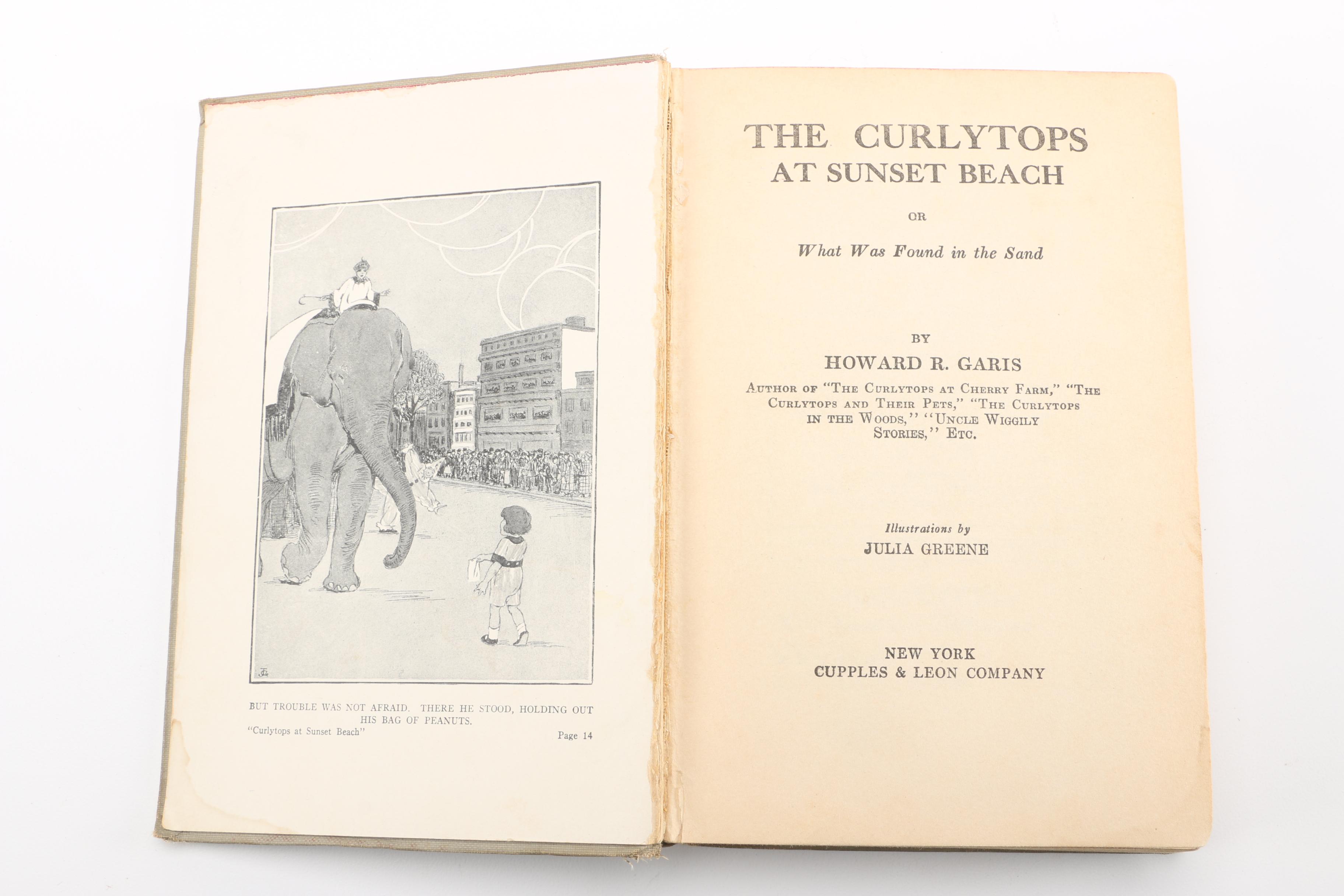 BUT TROUBLE WAS NOT AFRAID. THERE HE STOOD, HOLDING OUT HIS BAG OF PEANUTS.

"Curlytops at Sunset Beach"

Page 14

THE CURLYTOPS AT SUNSET BEACH

OR

What Was Found in the Sand

BY

HOWARD R. GARIS

AUTHOR OF "THE CURLYTOPS AT CHERRY FARM," "THE CURLYTOPS AND THEIR PETS," "THE CURLYTOPS IN THE WOODS," "UNCLE WIGGILY STORIES," ETC.

Illustrations by

JULIA GREENE

NEW YORK

CUPPLES & LEON COMPANY